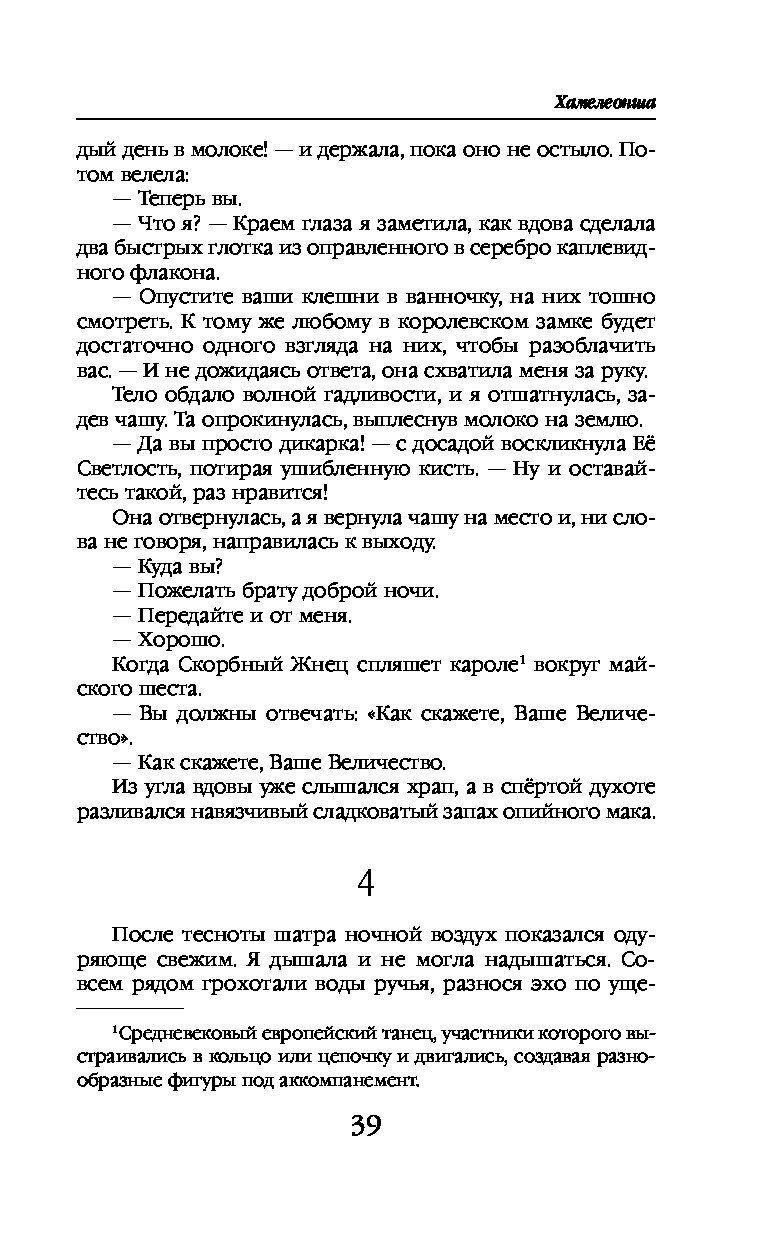 Хамелеонша

дый день в молоке! — и держала, пока оно не остыло. Потом велела:

— Теперь вы.

— Что я? — Краем глаза я заметила, как вдова сделала два быстрых глотка из оправленного в серебро каплевидного флакона.

— Опустите ваши клешни в ванночку, на них тошно смотреть. К тому же любому в королевском замке будет достаточно одного взгляда на них, чтобы разоблачить вас. — И не дожидаясь ответа, она схватила меня за руку.

Тело обдало волной гадливости, и я отшатнулась, задев чашу. Та опрокинулась, выплеснув молоко на землю.

— Да вы просто дикарка! — с досадой воскликнула Её Светлость, потирая ушибленную кисть. — Ну и оставайтесь такой, раз нравится!

Она отвернулась, а я вернула чашу на место и, ни слова не говоря, направилась к выходу.

— Куда вы?

— Пожелать брату доброй ночи.

— Передайте и от меня.

— Хорошо.

Когда Скорбный Жнец спляшет кароле$^1$ вокруг майского шеста.

— Вы должны отвечать: «Как скажете, Ваше Величество».

— Как скажете, Ваше Величество.

Из угла вдовы уже слышался храп, а в спёртой духоте разливался навязчивый сладковатый запах опийного мака.

4

После тесноты шатра ночной воздух показался одуряюще свежим. Я дышала и не могла надышаться. Совсем рядом грохотали воды ручья, разнося эхо по уще-

$^1$Средневековый европейский танец, участники которого выстраивались в кольцо или цепочку и двигались, создавая разнообразные фигуры под аккомпанемент.

39